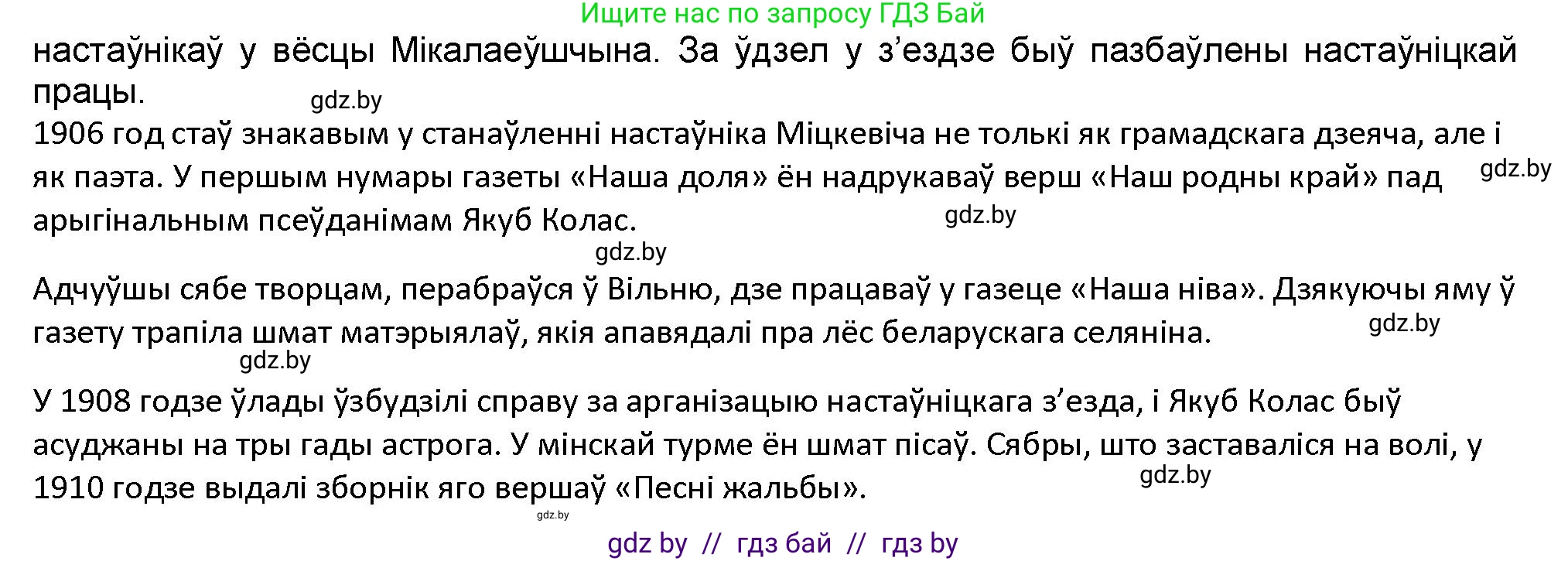 Ищите нас по запросу ГДЗ Бай

настаўнікаў у вёсцы Мікалаеўшчына. За ўдзел у з’ездзе быў пазбаўлены настаўніцкай працы.

gdz.by

1906 год стаў знакавым у станаўленні настаўніка Міцкевіча не толькі як грамадскага дзеяча, але і як паэта. У першым нумары газеты «Наша доля» ён надрукаваў верш «Наш родны край» пад арыгінальным псеўданімам Якуб Колас.

gdz.by

gdz.by

gdz.by

Адчуўшы сябе творцам, перабраўся ў Вільню, дзе працаваў у газеце «Наша ніва». Дзякуючы яму ў газету трапіла шмат матэрыялаў, якія апавядалі пра лёс беларускага селяніна.

gdz.by

gdz.by

У 1908 годзе ўлады ўзбудзілі справу за арганізацыю настаўніцкага з’езда, і Якуб Колас быў асуджаны на тры гады астрога. У мінскай турме ён шмат пісаў. Сябры, што заставаліся на волі, у 1910 годзе выдалі зборнік яго вершаў «Песні жальбы».

gdz.by

gdz.by

gdz by // гдз бай // гдз by